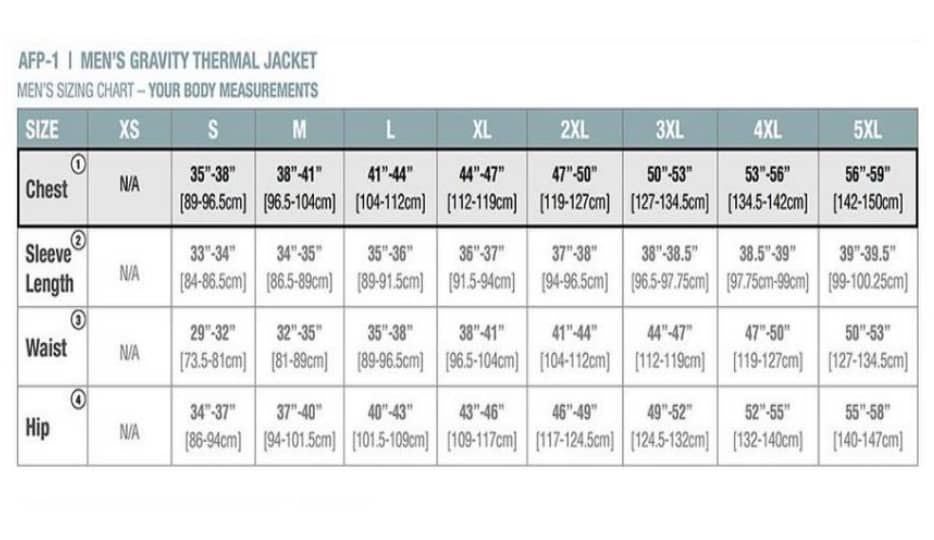 AFP-1 | MEN'S GRAVITY THERMAL JACKET

MEN'S SIZING CHART – YOUR BODY MEASUREMENTS

| SIZE | XS | S | M | L | XL | 2XL | 3XL | 4XL | 5XL |
|---|---|---|---|---|---|---|---|---|---|
| Chest ① | N/A | 35"-38" [89-96.5cm] | 38"-41" [96.5-104cm] | 41"-44" [104-112cm] | 44"-47" [112-119cm] | 47"-50" [119-127cm] | 50"-53" [127-134.5cm] | 53"-56" [134.5-142cm] | 56"-59" [142-150cm] |
| Sleeve Length ② | N/A | 33"-34" [84-86.5cm] | 34"-35" [86.5-89cm] | 35"-36" [89-91.5cm] | 36"-37" [91.5-94cm] | 37"-38" [94-96.5cm] | 38"-38.5" [96.5-97.75cm] | 38.5"-39" [97.75cm-99cm] | 39"-39.5" [99-100.25cm] |
| Waist ③ | N/A | 29"-32" [73.5-81cm] | 32"-35" [81-89cm] | 35"-38" [89-96.5cm] | 38"-41" [96.5-104cm] | 41"-44" [104-112cm] | 44"-47" [112-119cm] | 47"-50" [119-127cm] | 50"-53" [127-134.5cm] |
| Hip ④ | N/A | 34"-37" [86-94cm] | 37"-40" [94-101.5cm] | 40"-43" [101.5-109cm] | 43"-46" [109-117cm] | 46"-49" [117-124.5cm] | 49"-52" [124.5-132cm] | 52"-55" [132-140cm] | 55"-58" [140-147cm] |